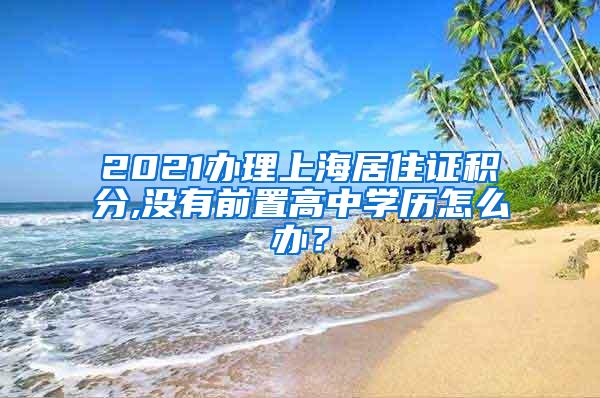 2021办理上海居住证积分,没有前置高中学历怎么办？